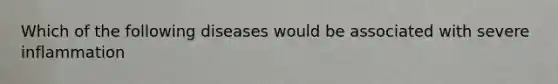 Which of the following diseases would be associated with severe inflammation